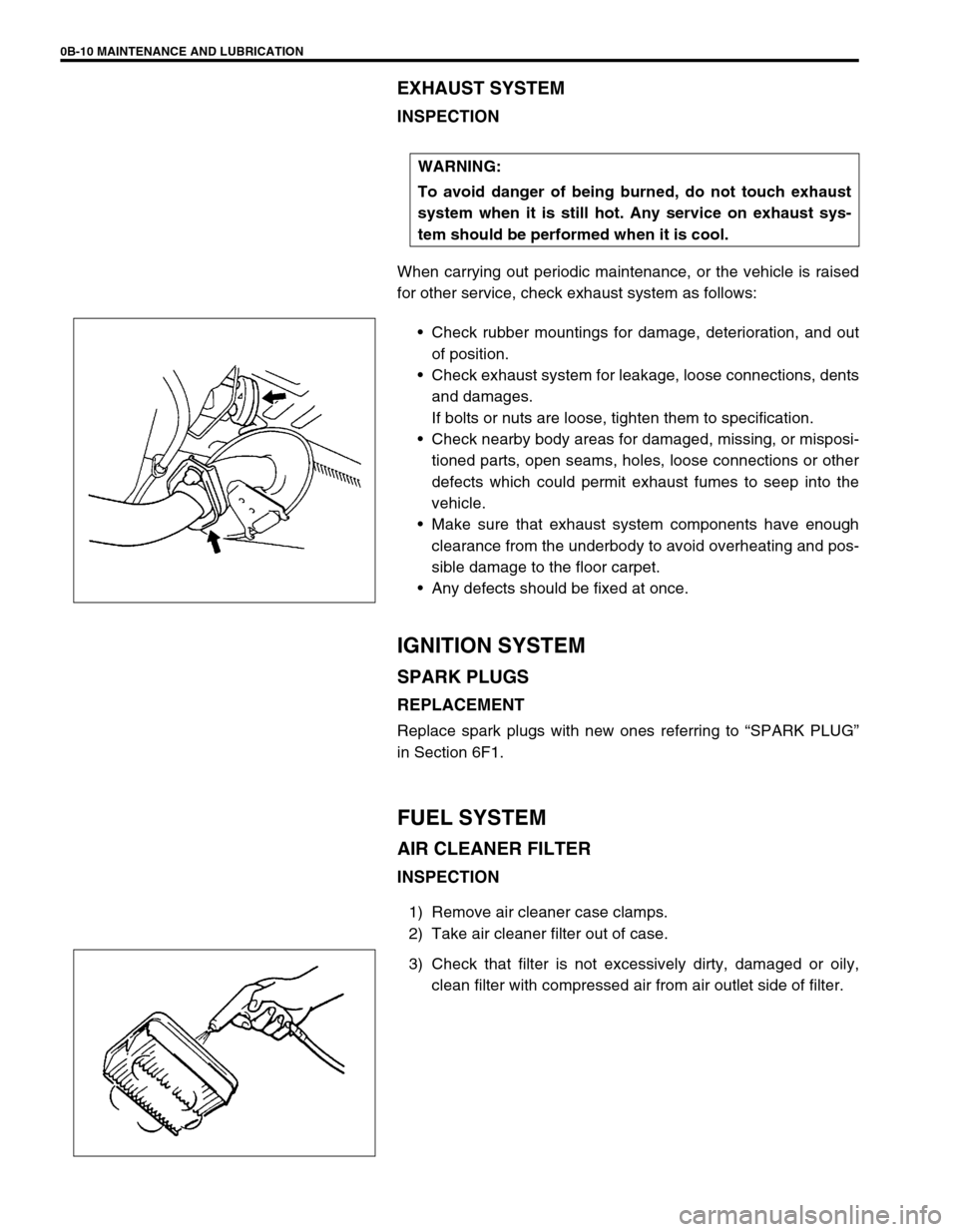 0B-10 MAINTENANCE AND LUBRICATION

EXHAUST SYSTEM

INSPECTION

WARNING:
To avoid danger of being burned, do not touch exhaust system when it is still hot. Any service on exhaust system should be performed when it is cool.

When carrying out periodic maintenance, or the vehicle is raised for other service, check exhaust system as follows:

• Check rubber mountings for damage, deterioration, and out of position.
• Check exhaust system for leakage, loose connections, dents and damages.
If bolts or nuts are loose, tighten them to specification.
• Check nearby body areas for damaged, missing, or mispositioned parts, open seams, holes, loose connections or other defects which could permit exhaust fumes to seep into the vehicle.
• Make sure that exhaust system components have enough clearance from the underbody to avoid overheating and possible damage to the floor carpet.
• Any defects should be fixed at once.

IGNITION SYSTEM

SPARK PLUGS

REPLACEMENT

Replace spark plugs with new ones referring to “SPARK PLUG” in Section 6F1.

FUEL SYSTEM

AIR CLEANER FILTER

INSPECTION

1) Remove air cleaner case clamps.
2) Take air cleaner filter out of case.
3) Check that filter is not excessively dirty, damaged or oily, clean filter with compressed air from air outlet side of filter.

carmanualsonline.info